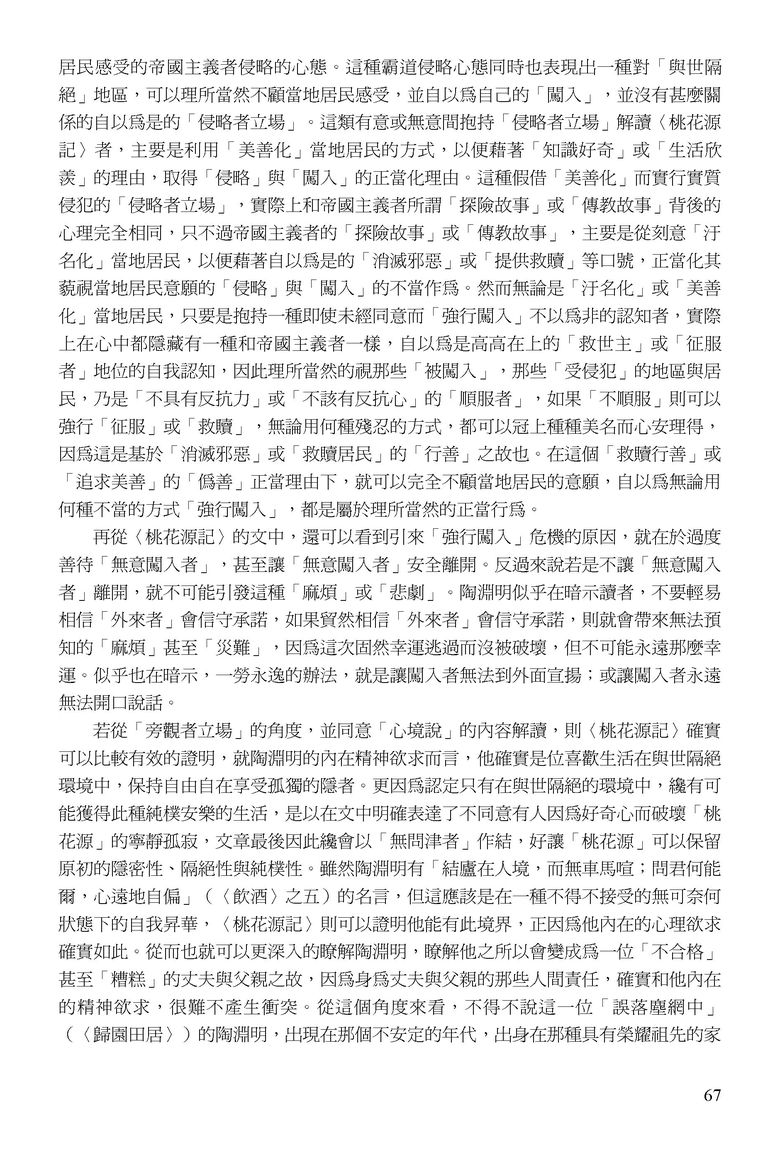 居民感受的帝國主義者侵略的心態。這種霸道侵略心態同時也表現出一種對「與世隔絕」地區，可以理所當然不顧當地居民感受，並自以爲自己的「闖入」，並沒有甚麼關係的自以爲是的「侵略者立場」。這類有意或無意間抱持「侵略者立場」解讀〈桃花源記〉者，主要是利用「美善化」當地居民的方式，以便藉著「知識好奇」或「生活欣羨」的理由，取得「侵略」與「闖入」的正當化理由。這種假借「美善化」而實行實質侵犯的「侵略者立場」，實際上和帝國主義者所謂「探險故事」或「傳教故事」背後的心理完全相同，只不過帝國主義者的「探險故事」或「傳教故事」，主要是從刻意「汙名化」當地居民，以便藉著自以爲是的「消滅邪惡」或「提供救贖」等口號，正當化其藐視當地居民意願的「侵略」與「闖入」的不當作爲。然而無論是「汙名化」或「美善化」當地居民，只要是抱持一種即使未經同意而「強行闖入」不以爲非的認知者，實際上在心中都隱藏有一種和帝國主義者一樣，自以爲是高高在上的「救世主」或「征服者」地位的自我認知，因此理所當然的視那些「被闖入」，那些「受侵犯」的地區與居民，乃是「不具有反抗力」或「不該有反抗心」的「順服者」，如果「不順服」則可以強行「征服」或「救贖」，無論用何種殘忍的方式，都可以冠上種種美名而心安理得，因爲這是基於「消滅邪惡」或「救贖居民」的「行善」之故也。在這個「救贖行善」或「追求美善」的「僞善」正當理由下，就可以完全不顧當地居民的意願，自以爲無論用何種不當的方式「強行闖入」，都是屬於理所當然的正當行爲。

再從〈桃花源記〉的文中，還可以看到引來「強行闖入」危機的原因，就在於過度善待「無意闖入者」，甚至讓「無意闖入者」安全離開。反過來說若是不讓「無意闖入者」離開，就不可能引發這種「麻煩」或「悲劇」。陶淵明似乎在暗示讀者，不要輕易相信「外來者」會信守承諾，如果貿然相信「外來者」會信守承諾，則就會帶來無法預知的「麻煩」甚至「災難」，因爲這次固然幸運逃過而沒被破壞，但不可能永遠那麼幸運。似乎也在暗示，一勞永逸的辦法，就是讓闖入者無法到外面宣揚；或讓闖入者永遠無法開口說話。

若從「旁觀者立場」的角度，並同意「心境說」的內容解讀，則〈桃花源記〉確實可以比較有效的證明，就陶淵明的內在精神欲求而言，他確實是位喜歡生活在與世隔絕環境中，保持自由自在享受孤獨的隱者。更因爲認定只有在與世隔絕的環境中，纔有可能獲得此種純樸安樂的生活，是以在文中明確表達了不同意有人因爲好奇心而破壞「桃花源」的寧靜孤寂，文章最後因此纔會以「無問津者」作結，好讓「桃花源」可以保留原初的隱密性、隔絕性與純樸性。雖然陶淵明有「結廬在人境，而無車馬喧；問君何能爾，心遠地自偏」（〈飲酒〉之五）的名言，但這應該是在一種不得不接受的無可奈何狀態下的自我昇華，〈桃花源記〉則可以證明他能有此境界，正因爲他內在的心理欲求確實如此。從而也就可以更深入的瞭解陶淵明，瞭解他之所以會變成爲一位「不合格」甚至「糟糕」的丈夫與父親之故，因爲身爲丈夫與父親的那些人間責任，確實和他內在的精神欲求，很難不產生衝突。從這個角度來看，不得不說這一位「誤落塵網中」（〈歸園田居〉）的陶淵明，出現在那個不安定的年代，出身在那種具有榮耀祖先的家

67